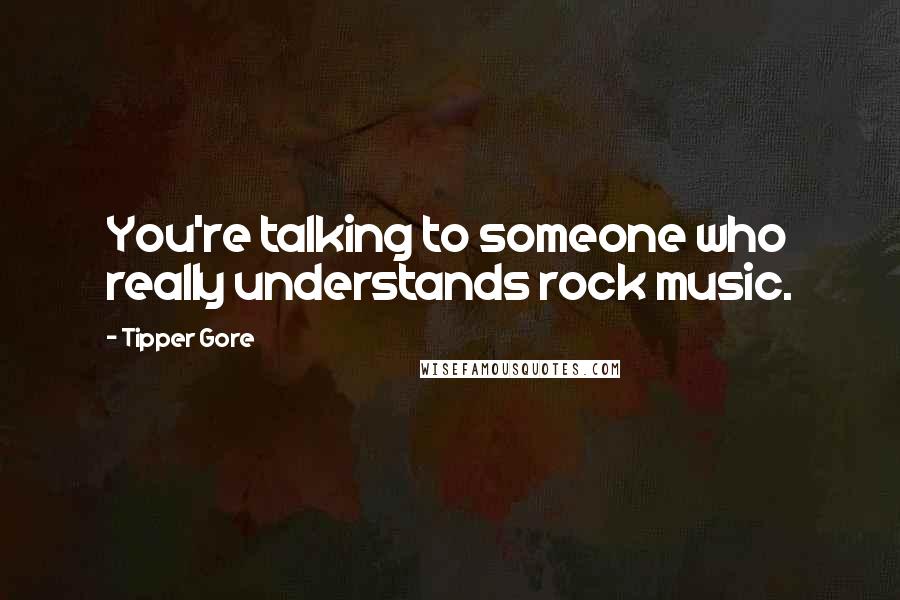 You're talking to someone who really understands rock music.

- Tipper Gore

WISEFAMOUSQUOTES.COM